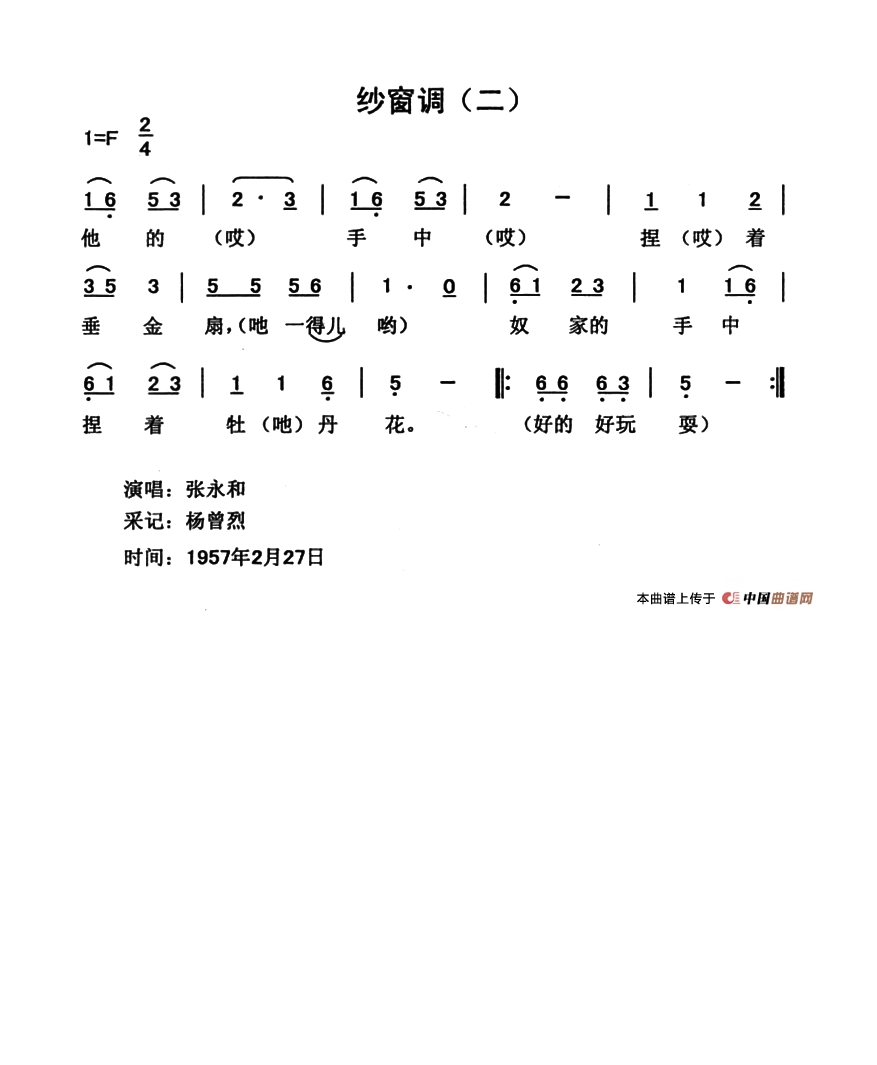 纱窗调（二）

1=F $\frac{2}{4}$

1 6 5 3 | 2 · 3 | 1 6 5 3 | 2 — | 1 1 2 |
他 的 （哎） 手 中 （哎） 捏（哎）着

3 5 3 | 5 5 5 6 | 1 · 0 | 6 1 2 3 | 1 1 6 |
垂 金 扇,（吔 一得儿 哟） 奴 家的 手 中

6 1 2 3 | 1 1 6 | 5 — ‖: 6 6 6 3 | 5 — :‖
捏 着 牡（吔）丹 花。 （好的 好玩 耍）

演唱：张永和
采记：杨曾烈
时间：1957年2月27日

本曲谱上传于 中国曲谱网